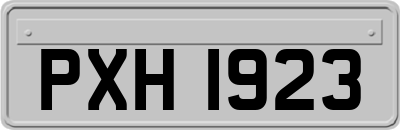 PXH 1923